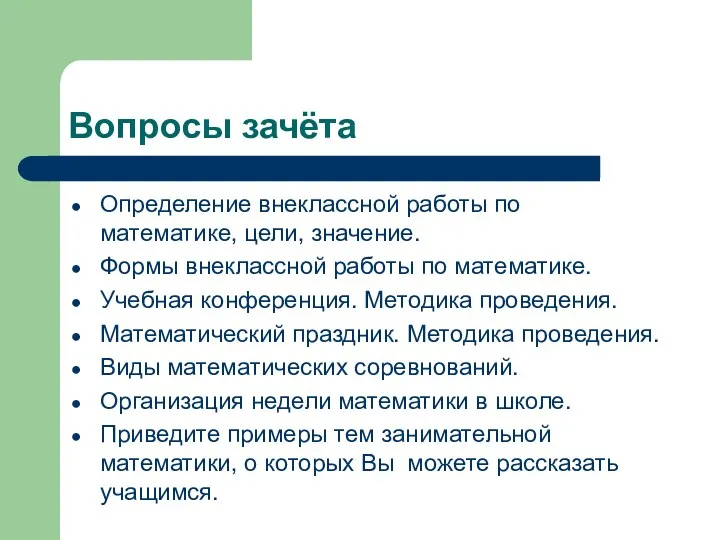 Вопросы зачёта

- Определение внеклассной работы по математике, цели, значение.
- Формы внеклассной работы по математике.
- Учебная конференция. Методика проведения.
- Математический праздник. Методика проведения.
- Виды математических соревнований.
- Организация недели математики в школе.
- Приведите примеры тем занимательной математики, о которых Вы можете рассказать учащимся.